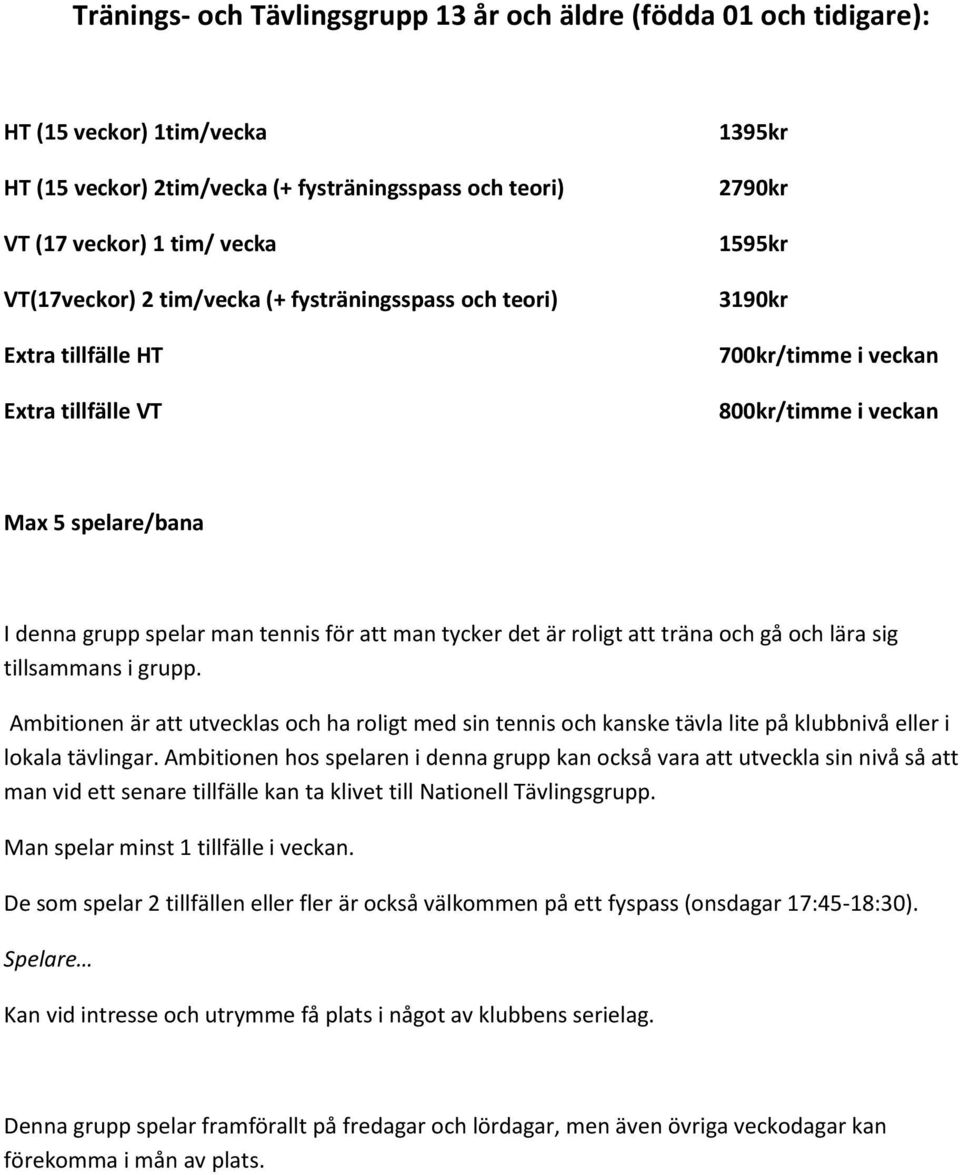 Tränings- och Tävlingsgrupp 13 år och äldre (födda 01 och tidigare):

| | |
|---|---|
| HT (15 veckor) 1tim/vecka | 1395kr |
| HT (15 veckor) 2tim/vecka (+ fysträningsspass och teori) | 2790kr |
| VT (17 veckor) 1 tim/ vecka | 1595kr |
| VT(17veckor) 2 tim/vecka (+ fysträningsspass och teori) | 3190kr |
| Extra tillfälle HT | 700kr/timme i veckan |
| Extra tillfälle VT | 800kr/timme i veckan |

Max 5 spelare/bana

I denna grupp spelar man tennis för att man tycker det är roligt att träna och gå och lära sig tillsammans i grupp.

Ambitionen är att utvecklas och ha roligt med sin tennis och kanske tävla lite på klubbnivå eller i lokala tävlingar. Ambitionen hos spelaren i denna grupp kan också vara att utveckla sin nivå så att man vid ett senare tillfälle kan ta klivet till Nationell Tävlingsgrupp.

Man spelar minst 1 tillfälle i veckan.

De som spelar 2 tillfällen eller fler är också välkommen på ett fyspass (onsdagar 17:45-18:30).

Spelare…

Kan vid intresse och utrymme få plats i något av klubbens serielag.

Denna grupp spelar framförallt på fredagar och lördagar, men även övriga veckodagar kan förekomma i mån av plats.